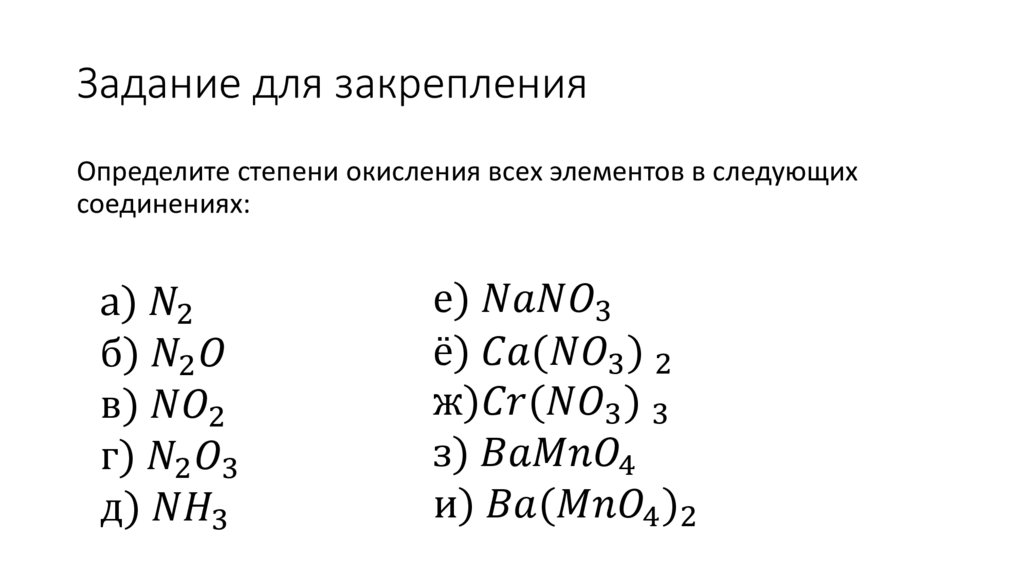 Задание для закрепления

Определите степени окисления всех элементов в следующих соединениях:

а) $N_2$
б) $N_2O$
в) $NO_2$
г) $N_2O_3$
д) $NH_3$

е) $NaNO_3$
ё) $Ca(NO_3)_2$
ж)$Cr(NO_3)_3$
з) $BaMnO_4$
и) $Ba(MnO_4)_2$